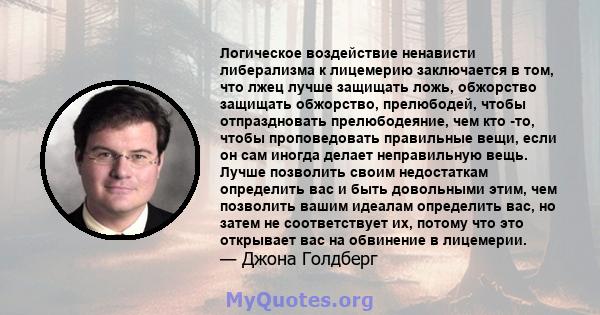 Логическое воздействие ненависти либерализма к лицемерию заключается в том, что лжец лучше защищать ложь, обжорство защищать обжорство, прелюбодей, чтобы отпраздновать прелюбодеяние, чем кто -то, чтобы проповедовать правильные вещи, если он сам иногда делает неправильную вещь. Лучше позволить своим недостаткам определить вас и быть довольными этим, чем позволить вашим идеалам определить вас, но затем не соответствует их, потому что это открывает вас на обвинение в лицемерии.
— Джона Голдберг

MyQuotes.org